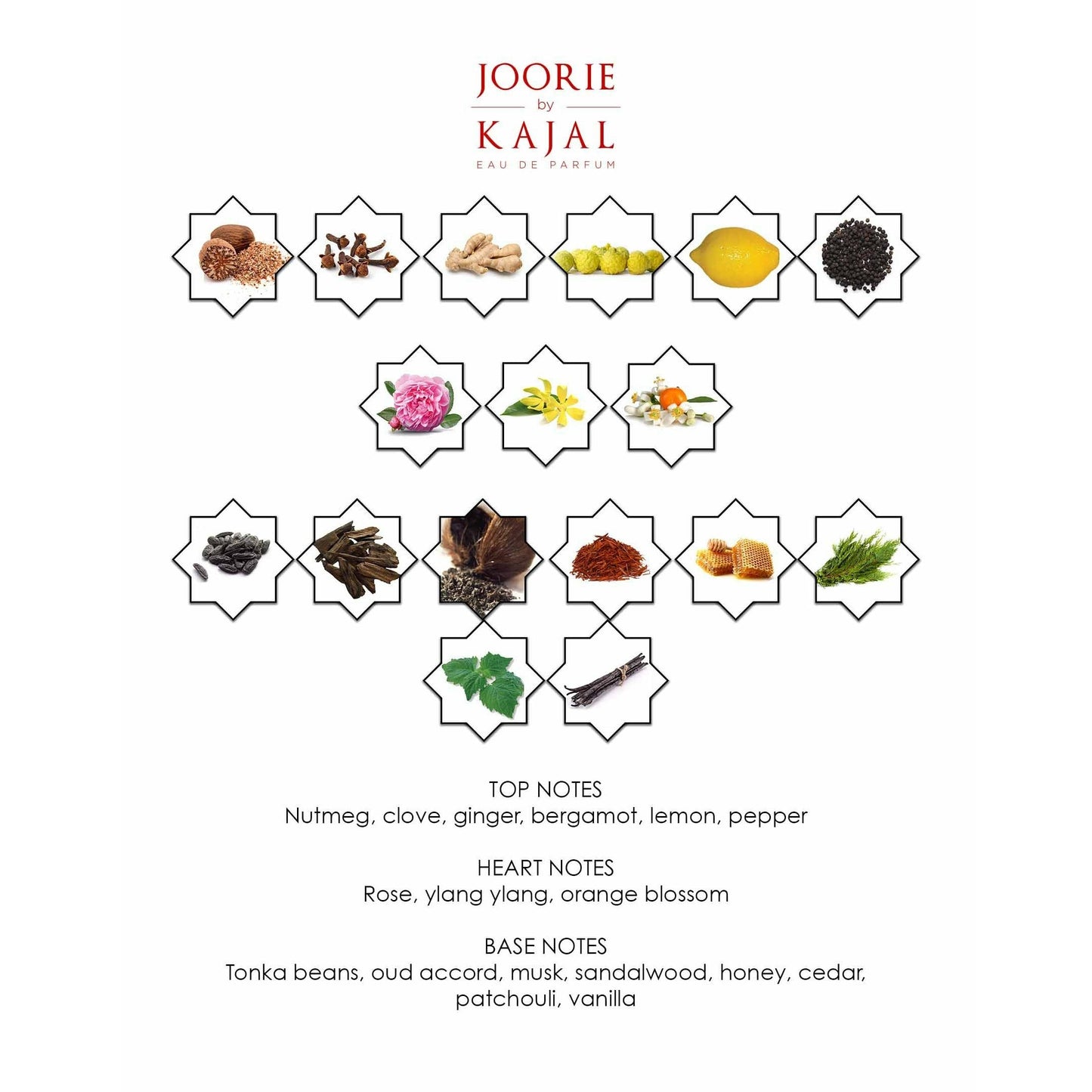 JOORIE
by
KAJAL
EAU DE PARFUM

TOP NOTES
Nutmeg, clove, ginger, bergamot, lemon, pepper

HEART NOTES
Rose, ylang ylang, orange blossom

BASE NOTES
Tonka beans, oud accord, musk, sandalwood, honey, cedar, patchouli, vanilla